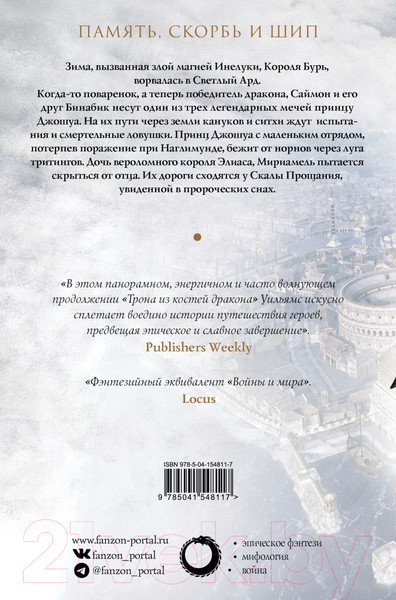 ПАМЯТЬ, СКОРБЬ И ШИП

Зима, вызванная злой магией Инелуки, Короля Бурь, ворвалась в Светлый Ард.
Когда-то поваренок, а теперь победитель дракона, Саймон и его друг Бинабик несут один из трех легендарных мечей принцу Джошуа. На их пути через земли кануков и ситхи ждут испытания и смертельные ловушки. Принц Джошуа с маленьким отрядом, потерпев поражение при Наглимунде, бежит от норнов через луга тритингов. Дочь вероломного короля Элиаса, Мириамель пытается скрыться от отца. Их дороги сходятся у Скалы Прощания, увиденной в пророческих снах.

«В этом панорамном, энергичном и часто волнующем продолжении «Трона из костей дракона» Уильямс искусно сплетает воедино истории путешествия героев, предвещая эпическое и славное завершение».
Publishers Weekly

«Фэнтезийный эквивалент «Войны и мира».
Locus

ISBN 978-5-04-154811-7
9 785041 548117 >

21vek.by

www.fanzon-portal.ru
fanzon_portal
@fanzon_portal

• эпическое фэнтези
• мифология
• война